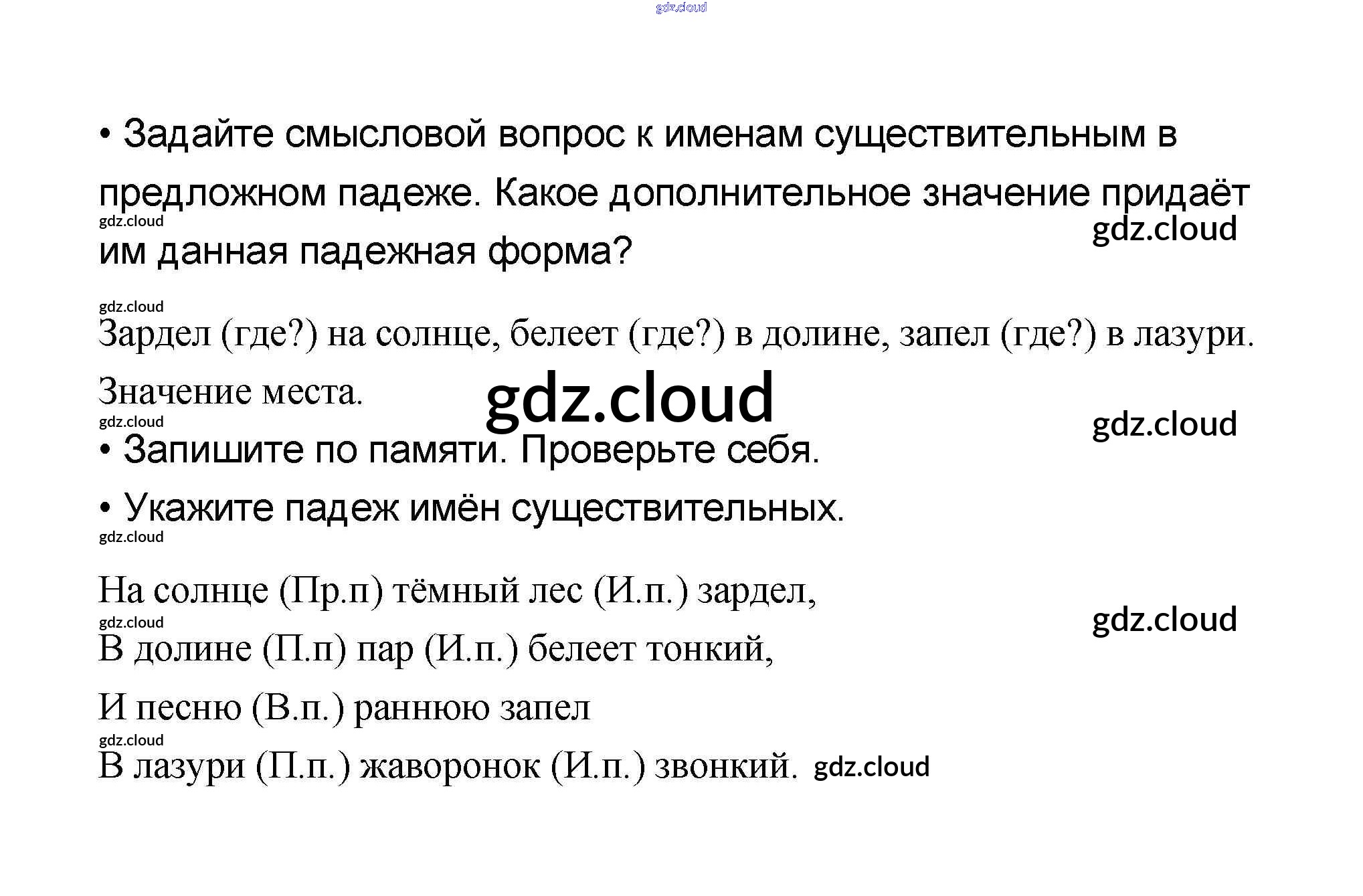 • Задайте смысловой вопрос к именам существительным в предложном падеже. Какое дополнительное значение придаёт им данная падежная форма?

Зардел (где?) на солнце, белеет (где?) в долине, запел (где?) в лазури.

Значение места.

• Запишите по памяти. Проверьте себя.

• Укажите падеж имён существительных.

На солнце (Пр.п) тёмный лес (И.п.) зардел,
В долине (П.п) пар (И.п.) белеет тонкий,
И песню (В.п.) раннюю запел
В лазури (П.п.) жаворонок (И.п.) звонкий.

gdz.cloud